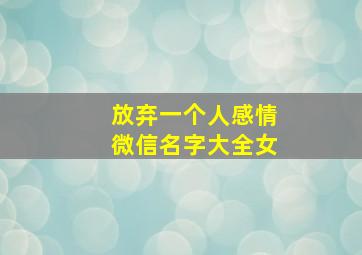 放弃一个人感情
微信名字大全女